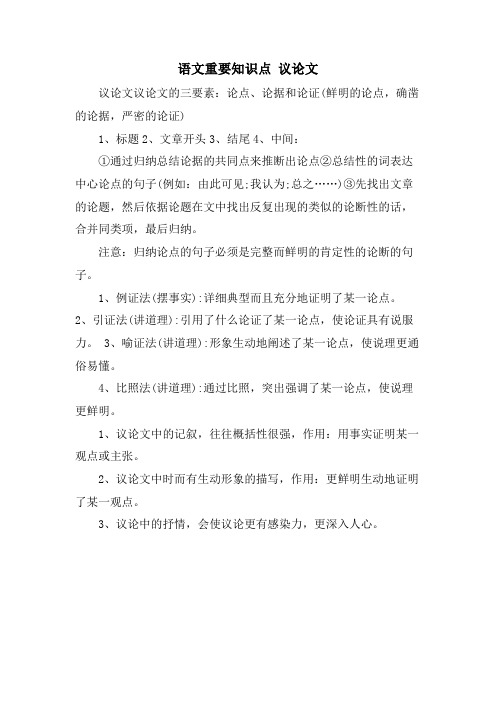 语文重要知识点 议论文

议论文议论文的三要素：论点、论据和论证(鲜明的论点，确凿的论据，严密的论证)

1、标题 2、文章开头 3、结尾 4、中间：

①通过归纳总结论据的共同点来推断出论点②总结性的词表达中心论点的句子(例如：由此可见;我认为;总之……)③先找出文章的论题，然后依据论题在文中找出反复出现的类似的论断性的话，合并同类项，最后归纳。

注意：归纳论点的句子必须是完整而鲜明的肯定性的论断的句子。

1、例证法(摆事实):详细典型而且充分地证明了某一论点。

2、引证法(讲道理):引用了什么论证了某一论点，使论证具有说服力。 3、喻证法(讲道理):形象生动地阐述了某一论点，使说理更通俗易懂。

4、比照法(讲道理):通过比照，突出强调了某一论点，使说理更鲜明。

1、议论文中的记叙，往往概括性很强，作用：用事实证明某一观点或主张。

2、议论文中时而有生动形象的描写，作用：更鲜明生动地证明了某一观点。

3、议论中的抒情，会使议论更有感染力，更深入人心。